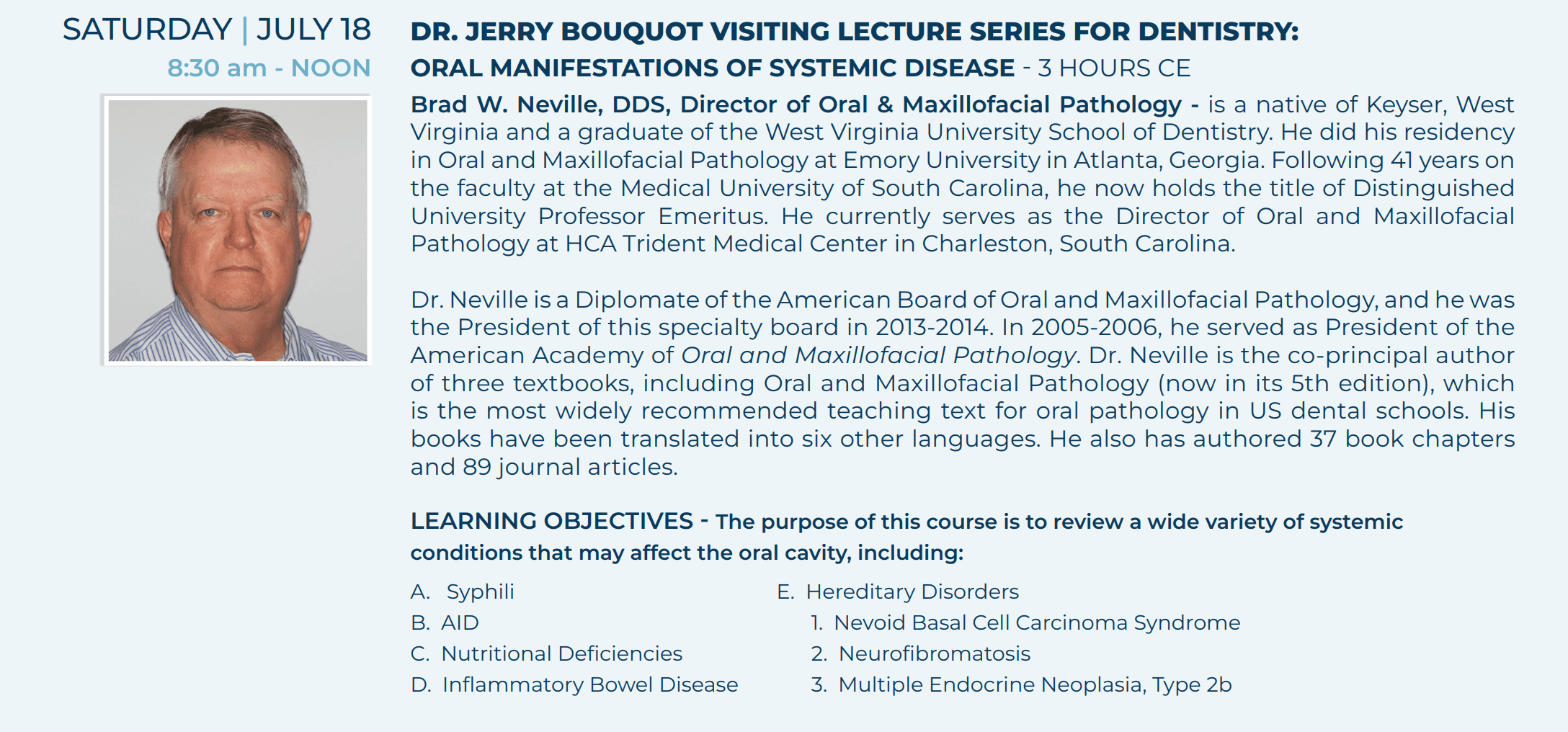 SATURDAY | JULY 18
8:30 am - NOON

DR. JERRY BOUQUOT VISITING LECTURE SERIES FOR DENTISTRY:
ORAL MANIFESTATIONS OF SYSTEMIC DISEASE - 3 HOURS CE

Brad W. Neville, DDS, Director of Oral & Maxillofacial Pathology - is a native of Keyser, West Virginia and a graduate of the West Virginia University School of Dentistry. He did his residency in Oral and Maxillofacial Pathology at Emory University in Atlanta, Georgia. Following 41 years on the faculty at the Medical University of South Carolina, he now holds the title of Distinguished University Professor Emeritus. He currently serves as the Director of Oral and Maxillofacial Pathology at HCA Trident Medical Center in Charleston, South Carolina.

Dr. Neville is a Diplomate of the American Board of Oral and Maxillofacial Pathology, and he was the President of this specialty board in 2013-2014. In 2005-2006, he served as President of the American Academy of Oral and Maxillofacial Pathology. Dr. Neville is the co-principal author of three textbooks, including Oral and Maxillofacial Pathology (now in its 5th edition), which is the most widely recommended teaching text for oral pathology in US dental schools. His books have been translated into six other languages. He also has authored 37 book chapters and 89 journal articles.

LEARNING OBJECTIVES - The purpose of this course is to review a wide variety of systemic conditions that may affect the oral cavity, including:

A. Syphili
B. AID
C. Nutritional Deficiencies
D. Inflammatory Bowel Disease

E. Hereditary Disorders
1. Nevoid Basal Cell Carcinoma Syndrome
2. Neurofibromatosis
3. Multiple Endocrine Neoplasia, Type 2b